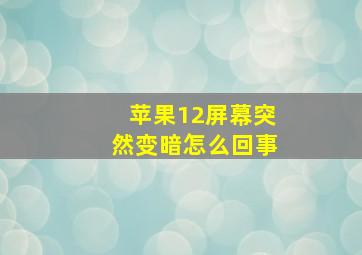 苹果12屏幕突然变暗怎么回事